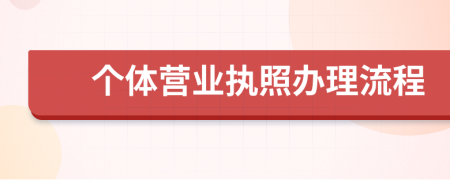 个体营业执照办理流程